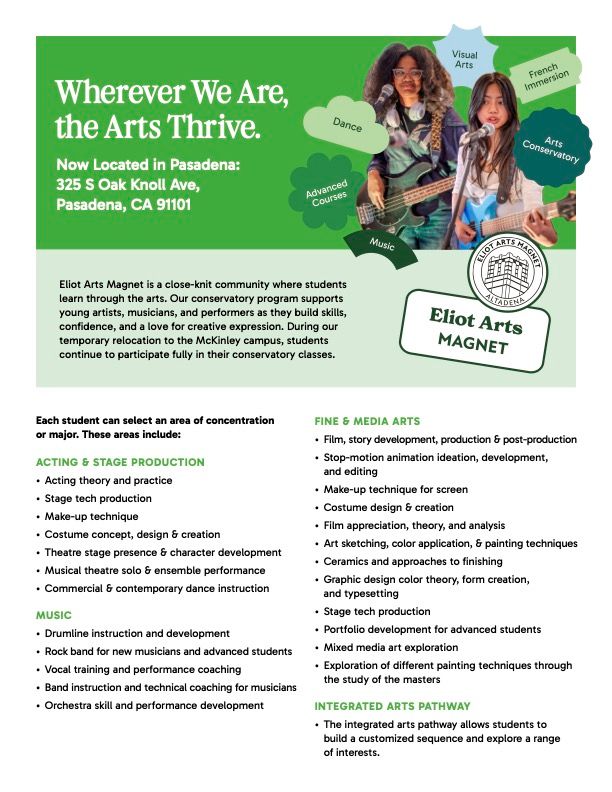 Wherever We Are, the Arts Thrive.

Now Located in Pasadena: 325 S Oak Knoll Ave, Pasadena, CA 91101

Visual Arts

French Immersion

Dance

Arts Conservatory

Advanced Courses

Music

ELIOT ARTS MAGNET ALTADENA

Eliot Arts MAGNET

Eliot Arts Magnet is a close-knit community where students learn through the arts. Our conservatory program supports young artists, musicians, and performers as they build skills, confidence, and a love for creative expression. During our temporary relocation to the McKinley campus, students continue to participate fully in their conservatory classes.

Each student can select an area of concentration or major. These areas include:

ACTING & STAGE PRODUCTION
• Acting theory and practice
• Stage tech production
• Make-up technique
• Costume concept, design & creation
• Theatre stage presence & character development
• Musical theatre solo & ensemble performance
• Commercial & contemporary dance instruction

MUSIC
• Drumline instruction and development
• Rock band for new musicians and advanced students
• Vocal training and performance coaching
• Band instruction and technical coaching for musicians
• Orchestra skill and performance development

FINE & MEDIA ARTS
• Film, story development, production & post-production
• Stop-motion animation ideation, development, and editing
• Make-up technique for screen
• Costume design & creation
• Film appreciation, theory, and analysis
• Art sketching, color application, & painting techniques
• Ceramics and approaches to finishing
• Graphic design color theory, form creation, and typesetting
• Stage tech production
• Portfolio development for advanced students
• Mixed media art exploration
• Exploration of different painting techniques through the study of the masters

INTEGRATED ARTS PATHWAY
• The integrated arts pathway allows students to build a customized sequence and explore a range of interests.